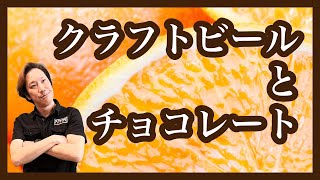 クラフトビール
と
チョコレート